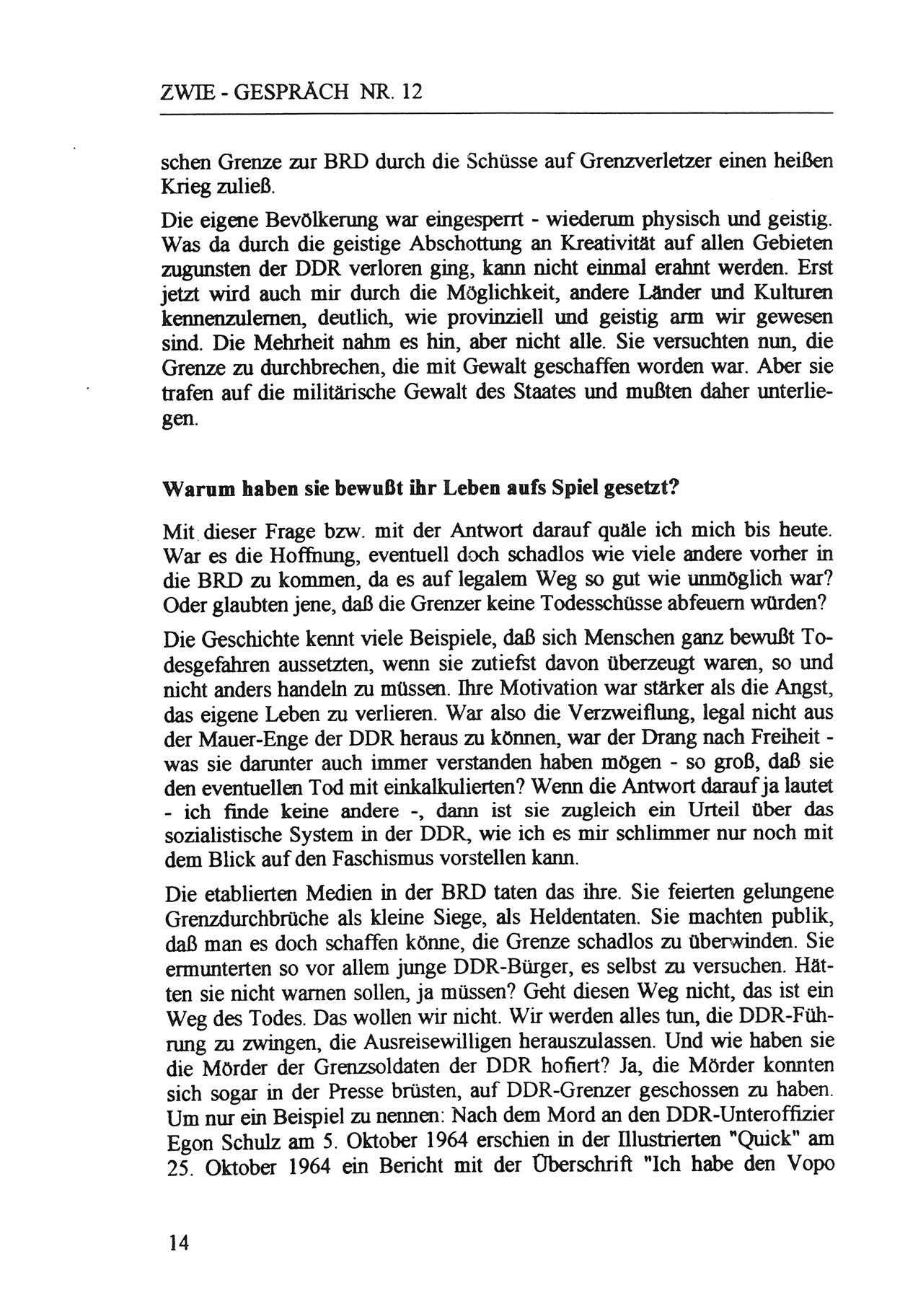 ZWIE - GESPRÄCH NR. 12

schen Grenze zur BRD durch die Schüsse auf Grenzverletzer einen heißen Krieg zuließ.

Die eigene Bevölkerung war eingesperrt - wiederum physisch und geistig. Was da durch die geistige Abschottung an Kreativität auf allen Gebieten zugunsten der DDR verloren ging, kann nicht einmal erahnt werden. Erst jetzt wird auch mir durch die Möglichkeit, andere Länder und Kulturen kennenzulernen, deutlich, wie provinziell und geistig arm wir gewesen sind. Die Mehrheit nahm es hin, aber nicht alle. Sie versuchten nun, die Grenze zu durchbrechen, die mit Gewalt geschaffen worden war. Aber sie trafen auf die militärische Gewalt des Staates und mußten daher unterliegen.

Warum haben sie bewußt ihr Leben aufs Spiel gesetzt?

Mit dieser Frage bzw. mit der Antwort darauf quäle ich mich bis heute. War es die Hoffnung, eventuell doch schadlos wie viele andere vorher in die BRD zu kommen, da es auf legalem Weg so gut wie unmöglich war? Oder glaubten jene, daß die Grenzer keine Todesschüsse abfeuern würden?

Die Geschichte kennt viele Beispiele, daß sich Menschen ganz bewußt Todesgefahren aussetzten, wenn sie zutiefst davon überzeugt waren, so und nicht anders handeln zu müssen. Ihre Motivation war stärker als die Angst, das eigene Leben zu verlieren. War also die Verzweiflung, legal nicht aus der Mauer-Enge der DDR heraus zu können, war der Drang nach Freiheit - was sie darunter auch immer verstanden haben mögen - so groß, daß sie den eventuellen Tod mit einkalkulierten? Wenn die Antwort darauf ja lautet - ich finde keine andere -, dann ist sie zugleich ein Urteil über das sozialistische System in der DDR, wie ich es mir schlimmer nur noch mit dem Blick auf den Faschismus vorstellen kann.

Die etablierten Medien in der BRD taten das ihre. Sie feierten gelungene Grenzdurchbrüche als kleine Siege, als Heldentaten. Sie machten publik, daß man es doch schaffen könne, die Grenze schadlos zu überwinden. Sie ermunterten so vor allem junge DDR-Bürger, es selbst zu versuchen. Hätten sie nicht warnen sollen, ja müssen? Geht diesen Weg nicht, das ist ein Weg des Todes. Das wollen wir nicht. Wir werden alles tun, die DDR-Führung zu zwingen, die Ausreisewilligen herauszulassen. Und wie haben sie die Mörder der Grenzsoldaten der DDR hofiert? Ja, die Mörder konnten sich sogar in der Presse brüsten, auf DDR-Grenzer geschossen zu haben. Um nur ein Beispiel zu nennen: Nach dem Mord an den DDR-Unteroffizier Egon Schulz am 5. Oktober 1964 erschien in der Illustrierten "Quick" am 25. Oktober 1964 ein Bericht mit der Überschrift "Ich habe den Vopo

14